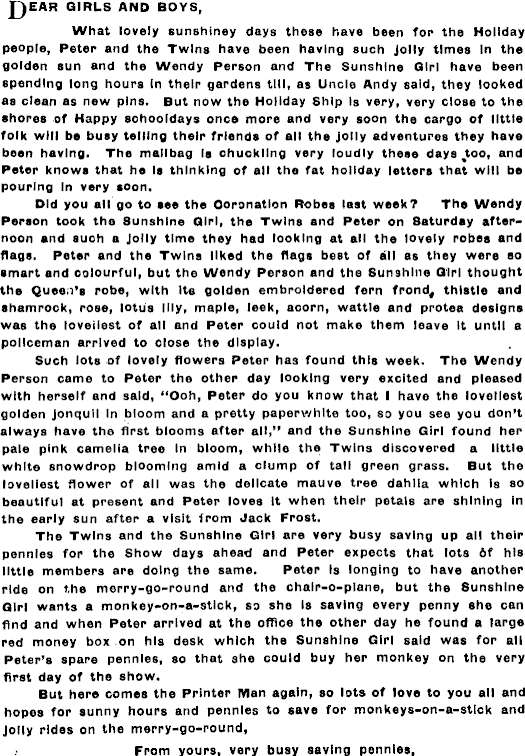 DEAR GIRLS AND BOYS,

What lovely sunshiney days these have been for the Holiday people, Peter and the Twins have been having such jolly times in the golden sun and the Wendy Person and The Sunshine Girl have been spending long hours in their gardens till, as Uncle Andy said, they looked as clean as new pins. But now the Holiday Ship is very, very close to the shores of Happy schooldays once more and very soon the cargo of little folk will be busy telling their friends of all the jolly adventures they have been having. The mailbag is chuckling very loudly these days too, and Peter knows that he is thinking of all the fat holiday letters that will be pouring in very soon.

Did you all go to see the Coronation Robes last week? The Wendy Person took the Sunshine Girl, the Twins and Peter on Saturday afternoon and such a jolly time they had looking at all the lovely robes and flags. Peter and the Twins liked the flags best of all as they were so smart and colourful, but the Wendy Person and the Sunshine Girl thought the Queen's robe, with its golden embroidered fern frond, thistle and shamrock, rose, lotus lily, maple, leek, acorn, wattle and protea designs was the loveliest of all and Peter could not make them leave it until a policeman arrived to close the display.

Such lots of lovely flowers Peter has found this week. The Wendy Person came to Peter the other day looking very excited and pleased with herself and said, "Ooh, Peter do you know that I have the loveliest golden jonquil in bloom and a pretty paperwhite too, so you see you don't always have the first blooms after all," and the Sunshine Girl found her pale pink camelia tree in bloom, while the Twins discovered a little white snowdrop blooming amid a clump of tall green grass. But the loveliest flower of all was the delicate mauve tree dahlia which is so beautiful at present and Peter loves it when their petals are shining in the early sun after a visit from Jack Frost.

The Twins and the Sunshine Girl are very busy saving up all their pennies for the Show days ahead and Peter expects that lots of his little members are doing the same. Peter is longing to have another ride on the merry-go-round and the chair-o-plane, but the Sunshine Girl wants a monkey-on-a-stick, so she is saving every penny she can find and when Peter arrived at the office the other day he found a large red money box on his desk which the Sunshine Girl said was for all Peter's spare pennies, so that she could buy her monkey on the very first day of the show.

But here comes the Printer Man again, so lots of love to you all and hopes for sunny hours and pennies to save for monkeys-on-a-stick and jolly rides on the merry-go-round,

From yours, very busy saving pennies,